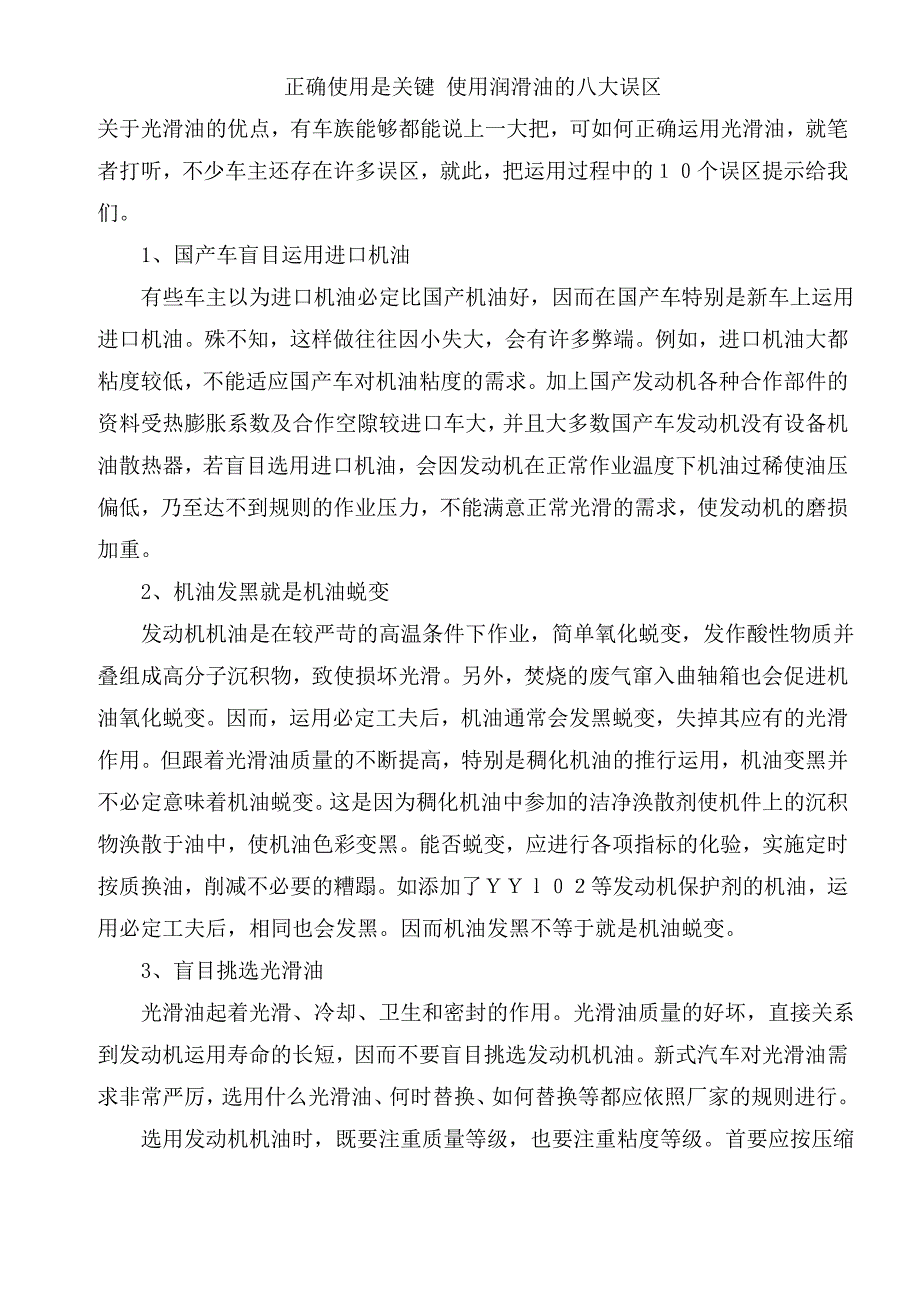 正确使用是关键 使用润滑油的八大误区

关于光滑油的优点，有车族能够都能说上一大把，可如何正确运用光滑油，就笔者打听，不少车主还存在许多误区，就此，把运用过程中的１０个误区提示给我们。

1、国产车盲目运用进口机油

有些车主以为进口机油必定比国产机油好，因而在国产车特别是新车上运用进口机油。殊不知，这样做往往因小失大，会有许多弊端。例如，进口机油大都粘度较低，不能适应国产车对机油粘度的需求。加上国产发动机各种合作部件的资料受热膨胀系数及合作空隙较进口车大，并且大多数国产车发动机没有设备机油散热器，若盲目选用进口机油，会因发动机在正常作业温度下机油过稀使油压偏低，乃至达不到规则的作业压力，不能满意正常光滑的需求，使发动机的磨损加重。

2、机油发黑就是机油蜕变

发动机机油是在较严苛的高温条件下作业，简单氧化蜕变，发作酸性物质并叠组成高分子沉积物，致使损坏光滑。另外，焚烧的废气窜入曲轴箱也会促进机油氧化蜕变。因而，运用必定工夫后，机油通常会发黑蜕变，失掉其应有的光滑作用。但跟着光滑油质量的不断提高，特别是稠化机油的推行运用，机油变黑并不必定意味着机油蜕变。这是因为稠化机油中参加的洁净涣散剂使机件上的沉积物涣散于油中，使机油色彩变黑。能否蜕变，应进行各项指标的化验，实施定时按质换油，削减不必要的糟蹋。如添加了ＹＹｌ０２等发动机保护剂的机油，运用必定工夫后，相同也会发黑。因而机油发黑不等于就是机油蜕变。

3、盲目挑选光滑油

光滑油起着光滑、冷却、卫生和密封的作用。光滑油质量的好坏，直接关系到发动机运用寿命的长短，因而不要盲目挑选发动机机油。新式汽车对光滑油需求非常严厉，选用什么光滑油、何时替换、如何替换等都应依照厂家的规则进行。

选用发动机机油时，既要注重质量等级，也要注重粘度等级。首要应按压缩